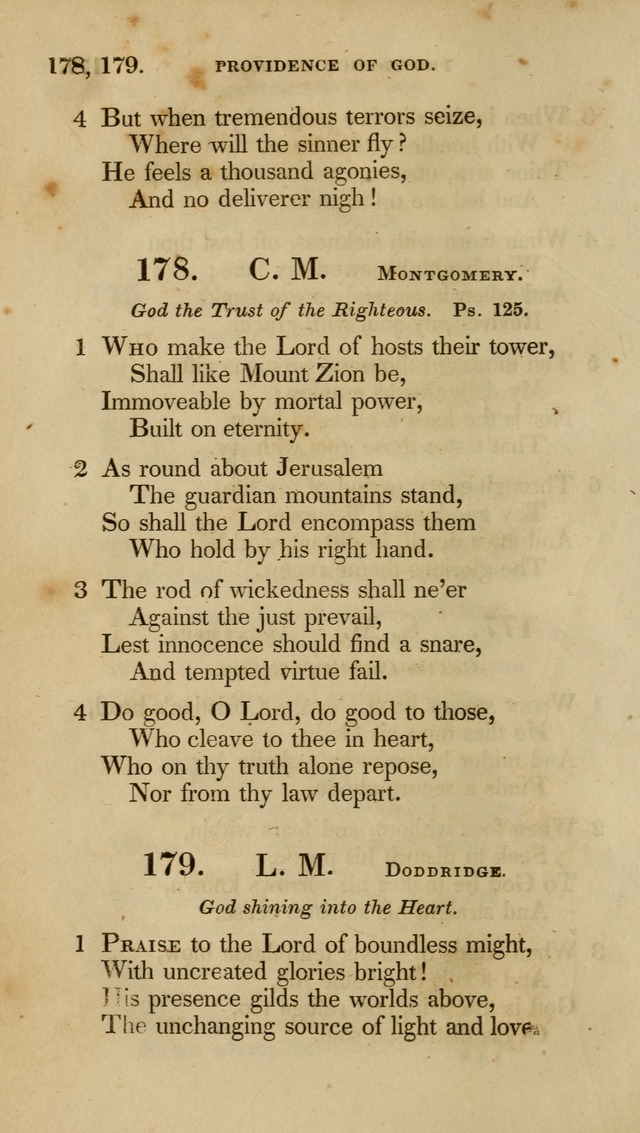 178, 179. PROVIDENCE OF GOD.

4 But when tremendous terrors seize,
Where will the sinner fly?
He feels a thousand agonies,
And no deliverer nigh!

178. C. M. MONTGOMERY.

God the Trust of the Righteous. Ps. 125.

1 WHO make the Lord of hosts their tower,
Shall like Mount Zion be,
Immoveable by mortal power,
Built on eternity.

2 As round about Jerusalem
The guardian mountains stand,
So shall the Lord encompass them
Who hold by his right hand.

3 The rod of wickedness shall ne'er
Against the just prevail,
Lest innocence should find a snare,
And tempted virtue fail.

4 Do good, O Lord, do good to those,
Who cleave to thee in heart,
Who on thy truth alone repose,
Nor from thy law depart.

179. L. M. DODDRIDGE.

God shining into the Heart.

1 PRAISE to the Lord of boundless might,
With uncreated glories bright!
His presence gilds the worlds above,
The unchanging source of light and love.